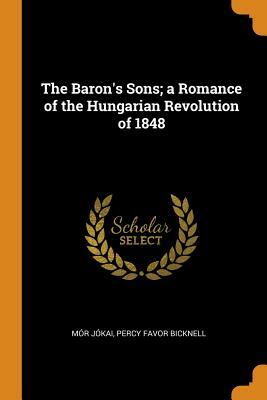 The Baron's Sons; a Romance of the Hungarian Revolution of 1848

Scholar SELECT

MÓR JÓKAI, PERCY FAVOR BICKNELL